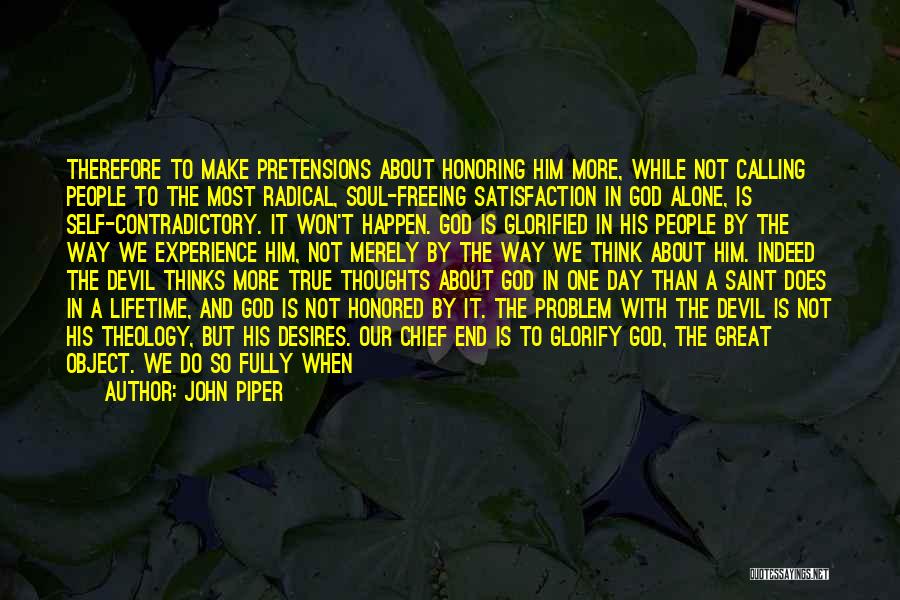 THEREFORE TO MAKE PRETENSIONS ABOUT HONORING HIM MORE, WHILE NOT CALLING PEOPLE TO THE MOST RADICAL, SOUL-FREEING SATISFACTION IN GOD ALONE, IS SELF-CONTRADICTORY. IT WON'T HAPPEN. GOD IS GLORIFIED IN HIS PEOPLE BY THE WAY WE EXPERIENCE HIM, NOT MERELY BY THE WAY WE THINK ABOUT HIM. INDEED THE DEVIL THINKS MORE TRUE THOUGHTS ABOUT GOD IN ONE DAY THAN A SAINT DOES IN A LIFETIME, AND GOD IS NOT HONORED BY IT. THE PROBLEM WITH THE DEVIL IS NOT HIS THEOLOGY, BUT HIS DESIRES. OUR CHIEF END IS TO GLORIFY GOD, THE GREAT OBJECT. WE DO SO FULLY WHEN
AUTHOR: JOHN PIPER

QUOTESSAYINGS.NET